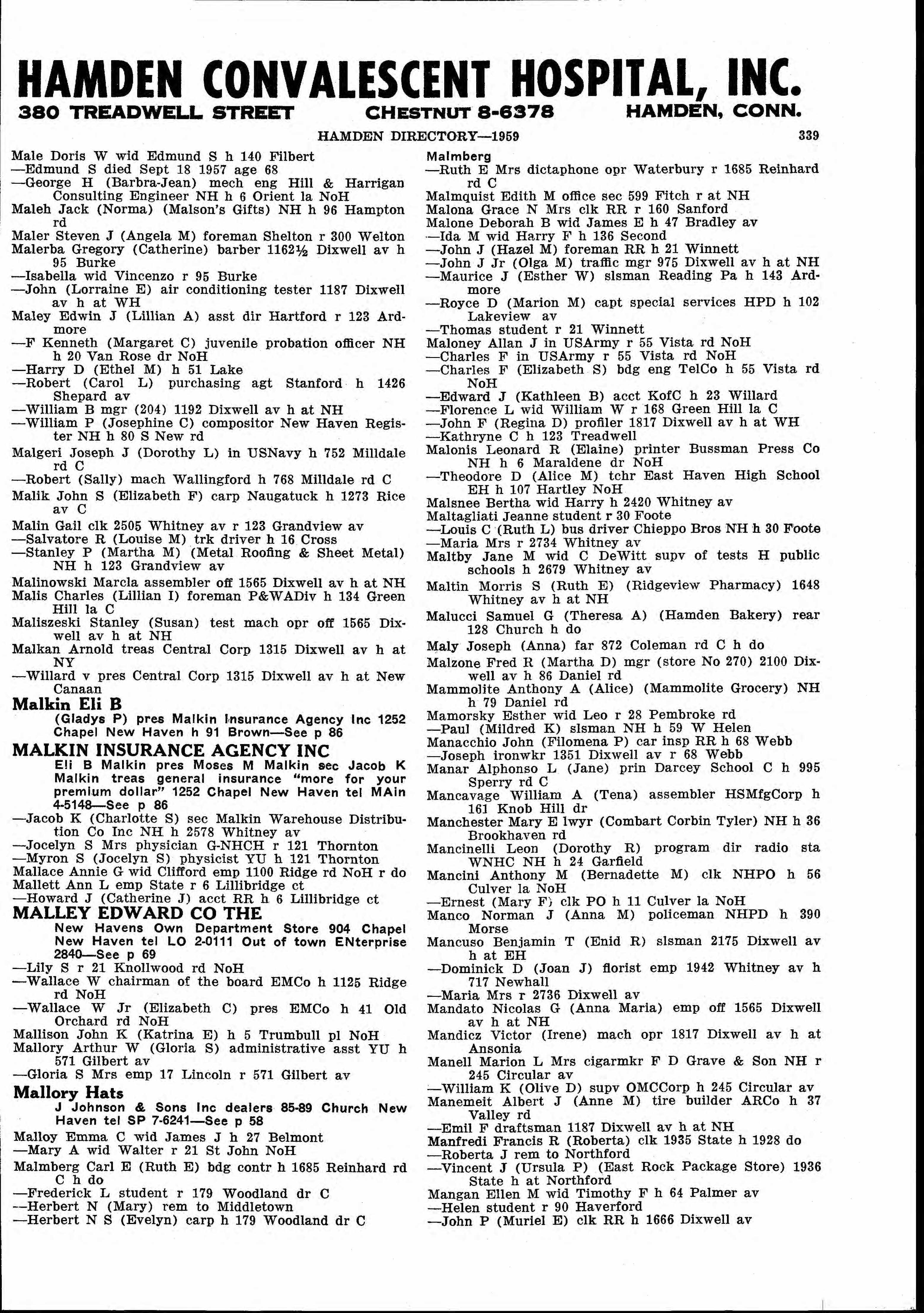 HAMDEN CONVALESCENT HOSPITAL, INC.
380 TREADWELL STREET CHESTNUT 8-6378 HAMDEN, CONN.

HAMDEN DIRECTORY—1959 339

Male Doris W wid Edmund S h 140 Filbert
—Edmund S died Sept 18 1957 age 68
—George H (Barbra-Jean) mech eng Hill & Harrigan Consulting Engineer NH h 6 Orient la NoH
Maleh Jack (Norma) (Malson's Gifts) NH h 96 Hampton rd
Maler Steven J (Angela M) foreman Shelton r 300 Welton
Malerba Gregory (Catherine) barber 1162½ Dixwell av h 95 Burke
—Isabella wid Vincenzo r 95 Burke
—John (Lorraine E) air conditioning tester 1187 Dixwell av h at WH
Maley Edwin J (Lillian A) asst dir Hartford r 123 Ardmore
—F Kenneth (Margaret C) juvenile probation officer NH h 20 Van Rose dr NoH
—Harry D (Ethel M) h 51 Lake
—Robert (Carol L) purchasing agt Stanford h 1426 Shepard av
—William B mgr (204) 1192 Dixwell av h at NH
—William P (Josephine C) compositor New Haven Register NH h 80 S New rd
Malgeri Joseph J (Dorothy L) in USNavy h 752 Milldale rd C
—Robert (Sally) mach Wallingford h 768 Milldale rd C
Malik John S (Elizabeth F) carp Naugatuck h 1273 Rice av C
Malin Gail clk 2505 Whitney av r 123 Grandview av
—Salvatore R (Louise M) trk driver h 16 Cross
—Stanley P (Martha M) (Metal Roofing & Sheet Metal) NH h 123 Grandview av
Malinowski Marcla assembler off 1565 Dixwell av h at NH
Malis Charles (Lillian I) foreman P&WADiv h 134 Green Hill la C
Maliszeski Stanley (Susan) test mach opr off 1565 Dixwell av h at NH
Malkan Arnold treas Central Corp 1315 Dixwell av h at NY
—Willard v pres Central Corp 1315 Dixwell av h at New Canaan
Malkin Eli B
(Gladys P) pres Malkin Insurance Agency Inc 1252 Chapel New Haven h 91 Brown—See p 86
MALKIN INSURANCE AGENCY INC
Eli B Malkin pres Moses M Malkin sec Jacob K Malkin treas general insurance "more for your premium dollar" 1252 Chapel New Haven tel MAin 4-5148—See p 86
—Jacob K (Charlotte S) sec Malkin Warehouse Distribution Co Inc NH h 2578 Whitney av
—Jocelyn S Mrs physician G-NHCH r 121 Thornton
—Myron S (Jocelyn S) physicist YU h 121 Thornton
Mallace Annie G wid Clifford emp 1100 Ridge rd NoH r do
Mallett Ann L emp State r 6 Lillibridge ct
—Howard J (Catherine J) acct RR h 6 Lillibridge ct
MALLEY EDWARD CO THE
New Havens Own Department Store 904 Chapel New Haven tel LO 2-0111 Out of town ENterprise 2840—See p 69
—Lily S r 21 Knollwood rd NoH
—Wallace W chairman of the board EMCo h 1125 Ridge rd NoH
—Wallace W Jr (Elizabeth C) pres EMCo h 41 Old Orchard rd NoH
Mallison John K (Katrina E) h 5 Trumbull pl NoH
Mallory Arthur W (Gloria S) administrative asst YU h 571 Gilbert av
—Gloria S Mrs emp 17 Lincoln r 571 Gilbert av
Mallory Hats
J Johnson & Sons Inc dealers 85-89 Church New Haven tel SP 7-6241—See p 58
Malloy Emma C wid James J h 27 Belmont
—Mary A wid Walter r 21 St John NoH
Malmberg Carl E (Ruth E) bdg contr h 1685 Reinhard rd C h do
—Frederick L student r 179 Woodland dr C
—Herbert N (Mary) rem to Middletown
—Herbert N S (Evelyn) carp h 179 Woodland dr C

Malmberg
—Ruth E Mrs dictaphone opr Waterbury r 1685 Reinhard rd C
Malmquist Edith M office sec 599 Fitch r at NH
Malona Grace N Mrs clk RR r 160 Sanford
Malone Deborah B wid James E h 47 Bradley av
—Ida M wid Harry F h 136 Second
—John J (Hazel M) foreman RR h 21 Winnett
—John J Jr (Olga M) traffic mgr 975 Dixwell av h at NH
—Maurice J (Esther W) slsman Reading Pa h 143 Ardmore
—Royce D (Marion M) capt special services HPD h 102 Lakeview av
—Thomas student r 21 Winnett
Maloney Allan J in USArmy r 55 Vista rd NoH
—Charles F in USArmy r 55 Vista rd NoH
—Charles F (Elizabeth S) bdg eng TelCo h 55 Vista rd NoH
—Edward J (Kathleen B) acct KofC h 23 Willard
—Florence L wid William W r 168 Green Hill la C
—John F (Regina D) profiler 1817 Dixwell av h at WH
—Kathryne C h 123 Treadwell
Malonis Leonard R (Elaine) printer Bussman Press Co NH h 6 Maraldene dr NoH
—Theodore D (Alice M) tchr East Haven High School EH h 107 Hartley NoH
Malsnee Bertha wid Harry h 2420 Whitney av
Maltagliati Jeanne student r 30 Foote
—Louis C (Ruth L) bus driver Chieppo Bros NH h 30 Foote
—Maria Mrs r 2734 Whitney av
Maltby Jane M wid C DeWitt supv of tests H public schools h 2679 Whitney av
Maltin Morris S (Ruth E) (Ridgeview Pharmacy) 1648 Whitney av h at NH
Malucci Samuel G (Theresa A) (Hamden Bakery) rear 128 Church h do
Maly Joseph (Anna) far 872 Coleman rd C h do
Malzone Fred R (Martha D) mgr (store No 270) 2100 Dixwell av h 86 Daniel rd
Mammolite Anthony A (Alice) (Mammolite Grocery) NH h 79 Daniel rd
Mamorsky Esther wid Leo r 28 Pembroke rd
—Paul (Mildred K) slsman NH h 59 W Helen
Manacchio John (Filomena P) car insp RR h 68 Webb
—Joseph ironwkr 1351 Dixwell av r 68 Webb
Manar Alphonso L (Jane) prin Darcey School C h 995 Sperry rd C
Mancavage William A (Tena) assembler HSMfgCorp h 161 Knob Hill dr
Manchester Mary E lwyr (Combart Corbin Tyler) NH h 36 Brookhaven rd
Mancinelli Leon (Dorothy R) program dir radio sta WNHC NH h 24 Garfield
Mancini Anthony M (Bernadette M) clk NHPO h 56 Culver la NoH
—Ernest (Mary F) clk PO h 11 Culver la NoH
Manco Norman J (Anna M) policeman NHPD h 390 Morse
Mancuso Benjamin T (Enid R) slsman 2175 Dixwell av h at EH
—Dominick D (Joan J) florist emp 1942 Whitney av h 717 Newhall
—Maria Mrs r 2736 Dixwell av
Mandato Nicolas G (Anna Maria) emp off 1565 Dixwell av h at NH
Mandicz Victor (Irene) mach opr 1817 Dixwell av h at Ansonia
Manell Marion L Mrs cigarmkr F D Grave & Son NH r 245 Circular av
—William K (Olive D) supv OMCCorp h 245 Circular av
Manemeit Albert J (Anne M) tire builder ARCo h 37 Valley rd
—Emil F draftsman 1187 Dixwell av h at NH
Manfredi Francis R (Roberta) clk 1935 State h 1928 do
—Roberta J rem to Northford
—Vincent J (Ursula P) (East Rock Package Store) 1936 State h at Northford
Mangan Ellen M wid Timothy F h 64 Palmer av
—Helen student r 90 Haverford
—John P (Muriel E) clk RR h 1666 Dixwell av